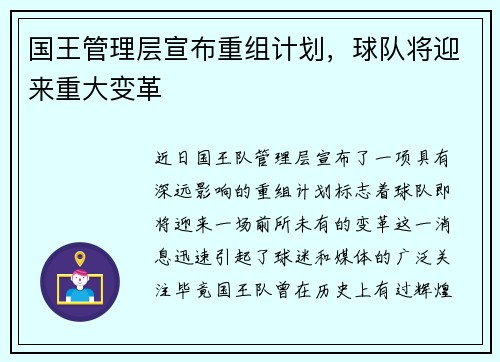 国王管理层宣布重组计划，球队将迎来重大变革

近日国王队管理层宣布了一项具有深远影响的重组计划标志着球队即将迎来一场前所未有的变革这一消息迅速引起了球迷和媒体的广泛关注毕竟国王队曾在历史上有过辉煌